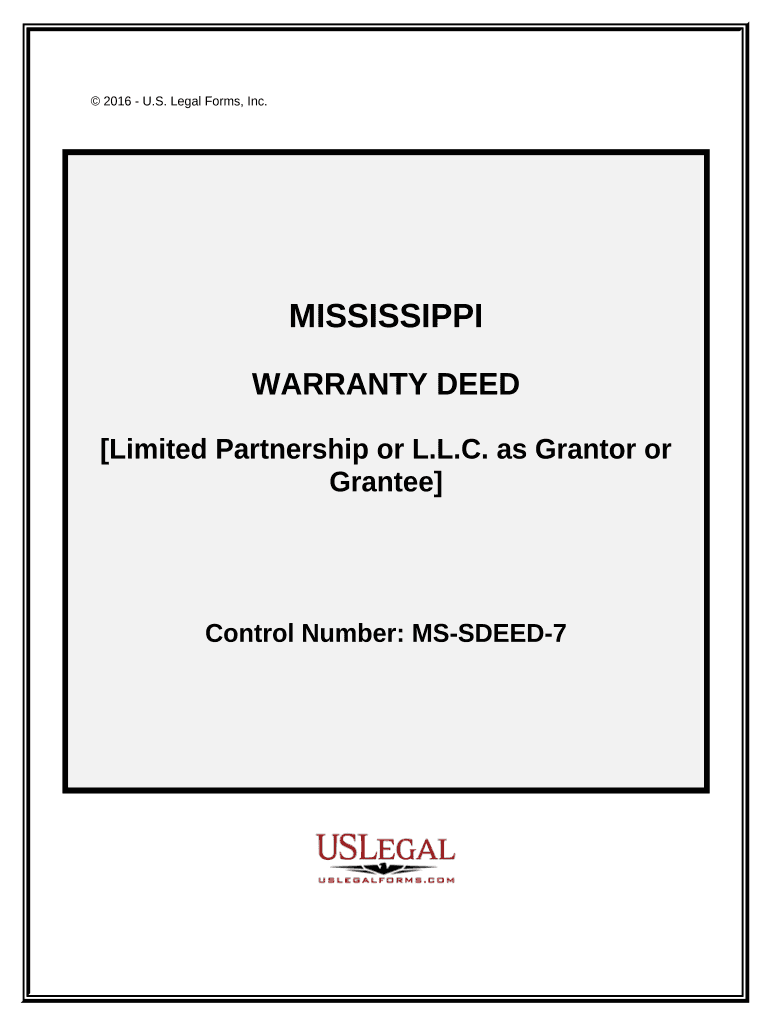 © 2016 - U.S. Legal Forms, Inc.

MISSISSIPPI

WARRANTY DEED

[Limited Partnership or L.L.C. as Grantor or Grantee]

Control Number: MS-SDEED-7

USLEGAL
USLEGALFORMS.COM